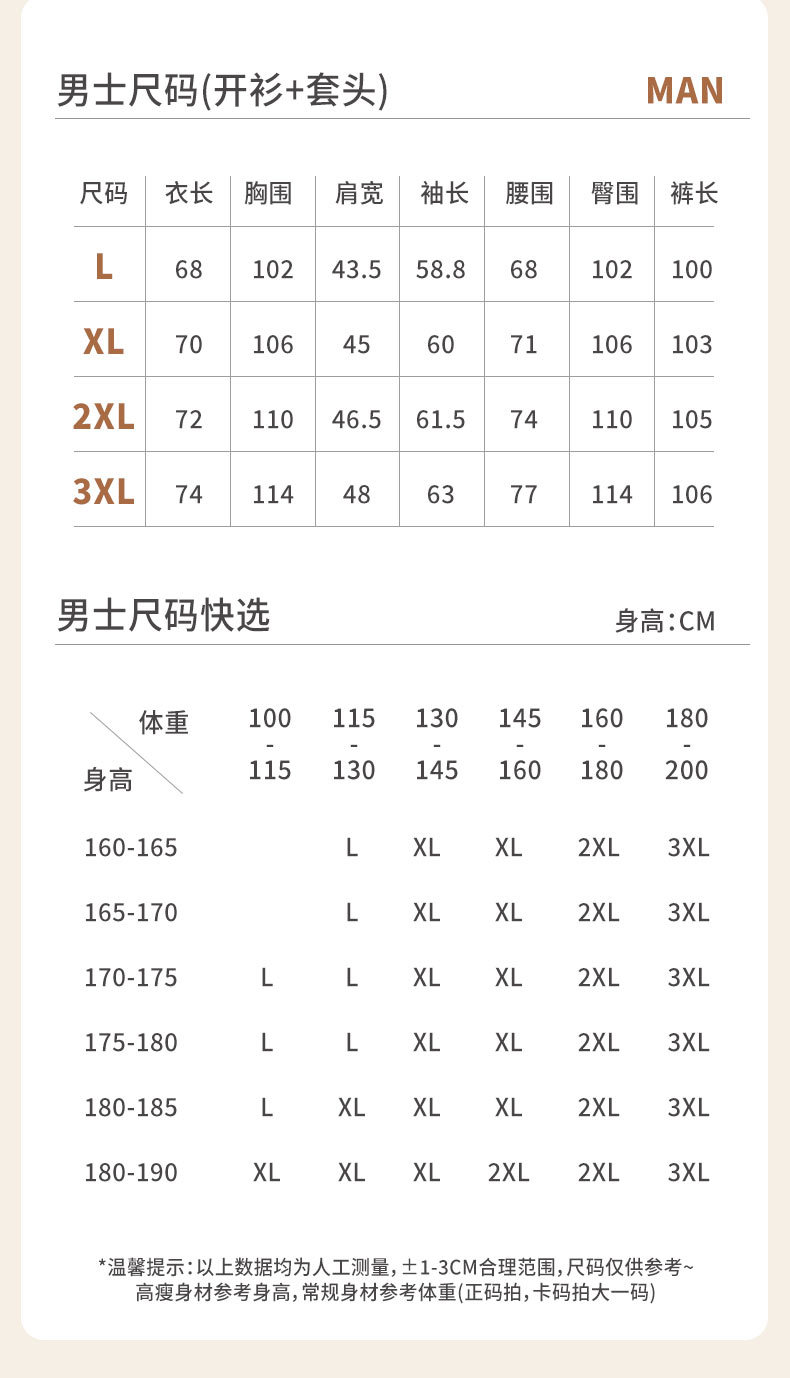 男士尺码(开衫+套头)

MAN

| 尺码 | 衣长 | 胸围 | 肩宽 | 袖长 | 腰围 | 臀围 | 裤长 |
|---|---|---|---|---|---|---|---|
| L | 68 | 102 | 43.5 | 58.8 | 68 | 102 | 100 |
| XL | 70 | 106 | 45 | 60 | 71 | 106 | 103 |
| 2XL | 72 | 110 | 46.5 | 61.5 | 74 | 110 | 105 |
| 3XL | 74 | 114 | 48 | 63 | 77 | 114 | 106 |

男士尺码快选

身高:CM

| 体重 身高 | 100-115 | 115-130 | 130-145 | 145-160 | 160-180 | 180-200 |
|---|---|---|---|---|---|---|
| 160-165 | | L | XL | XL | 2XL | 3XL |
| 165-170 | | L | XL | XL | 2XL | 3XL |
| 170-175 | L | L | XL | XL | 2XL | 3XL |
| 175-180 | L | L | XL | XL | 2XL | 3XL |
| 180-185 | L | XL | XL | XL | 2XL | 3XL |
| 180-190 | XL | XL | XL | 2XL | 2XL | 3XL |

*温馨提示:以上数据均为人工测量,±1-3CM合理范围,尺码仅供参考~
高瘦身材参考身高,常规身材参考体重(正码拍,卡码拍大一码)